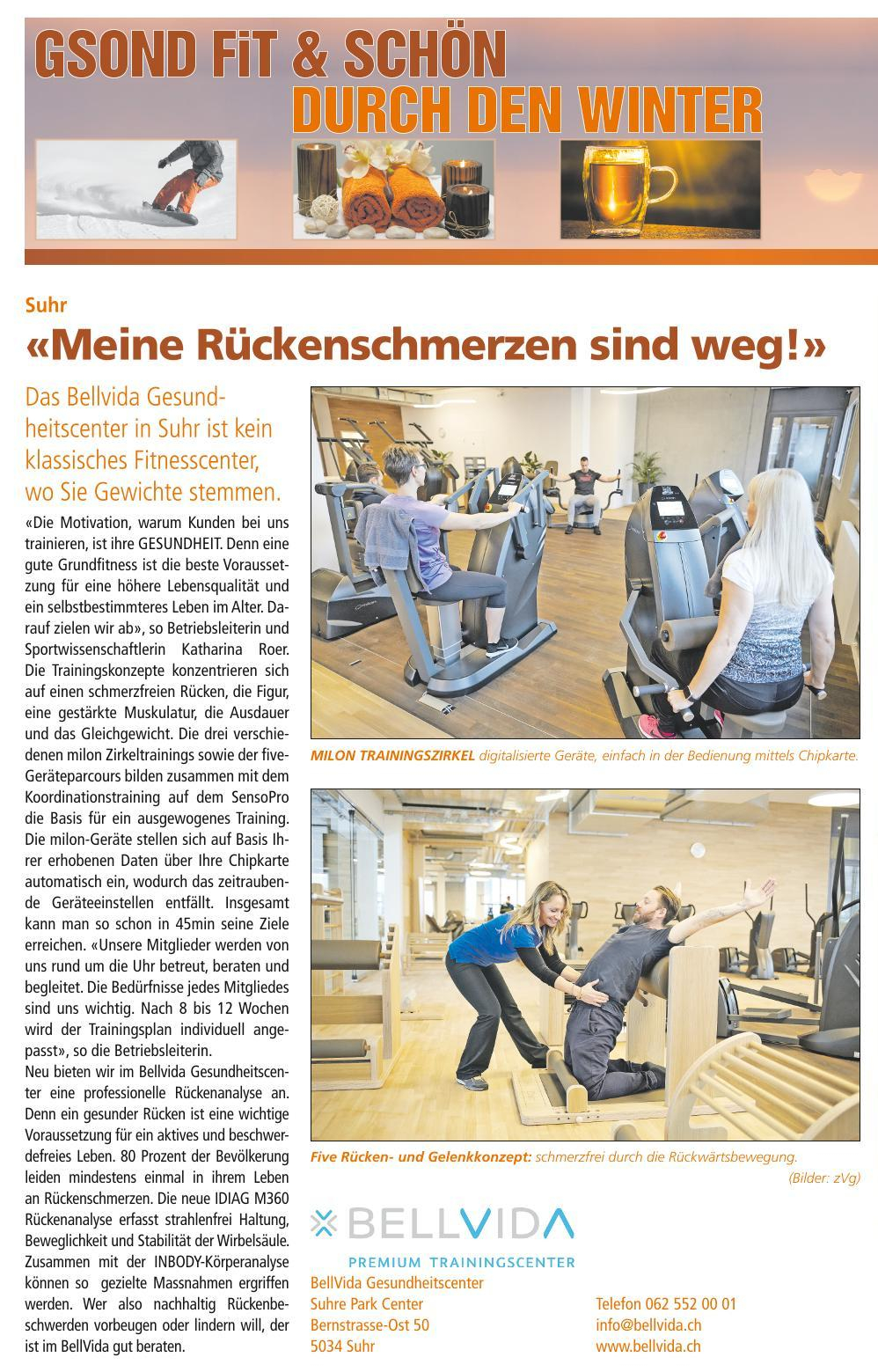 GSOND FiT & SCHÖN
DURCH DEN WINTER

Suhr

«Meine Rückenschmerzen sind weg!»

Das Bellvida Gesundheitscenter in Suhr ist kein klassisches Fitnesscenter, wo Sie Gewichte stemmen.

«Die Motivation, warum Kunden bei uns trainieren, ist ihre GESUNDHEIT. Denn eine gute Grundfitness ist die beste Voraussetzung für eine höhere Lebensqualität und ein selbstbestimmteres Leben im Alter. Darauf zielen wir ab», so Betriebsleiterin und Sportwissenschaftlerin Katharina Roer. Die Trainingskonzepte konzentrieren sich auf einen schmerzfreien Rücken, die Figur, eine gestärkte Muskulatur, die Ausdauer und das Gleichgewicht. Die drei verschiedenen milon Zirkeltrainings sowie der five-Geräteparcours bilden zusammen mit dem Koordinationstraining auf dem SensoPro die Basis für ein ausgewogenes Training. Die milon-Geräte stellen sich auf Basis Ihrer erhobenen Daten über Ihre Chipkarte automatisch ein, wodurch das zeitraubende Geräteeinstellen entfällt. Insgesamt kann man so schon in 45min seine Ziele erreichen. «Unsere Mitglieder werden von uns rund um die Uhr betreut, beraten und begleitet. Die Bedürfnisse jedes Mitgliedes sind uns wichtig. Nach 8 bis 12 Wochen wird der Trainingsplan individuell angepasst», so die Betriebsleiterin.
Neu bieten wir im Bellvida Gesundheitscenter eine professionelle Rückenanalyse an. Denn ein gesunder Rücken ist eine wichtige Voraussetzung für ein aktives und beschwerdefreies Leben. 80 Prozent der Bevölkerung leiden mindestens einmal in ihrem Leben an Rückenschmerzen. Die neue IDIAG M360 Rückenanalyse erfasst strahlenfrei Haltung, Beweglichkeit und Stabilität der Wirbelsäule. Zusammen mit der INBODY-Körperanalyse können so gezielte Massnahmen ergriffen werden. Wer also nachhaltig Rückenbeschwerden vorbeugen oder lindern will, der ist im BellVida gut beraten.

MILON TRAININGSZIRKEL digitalisierte Geräte, einfach in der Bedienung mittels Chipkarte.

Five Rücken- und Gelenkkonzept: schmerzfrei durch die Rückwärtsbewegung.
(Bilder: zVg)

BELLVIDA
PREMIUM TRAININGSCENTER

BellVida Gesundheitscenter
Suhre Park Center
Bernstrasse-Ost 50
5034 Suhr

Telefon 062 552 00 01
info@bellvida.ch
www.bellvida.ch